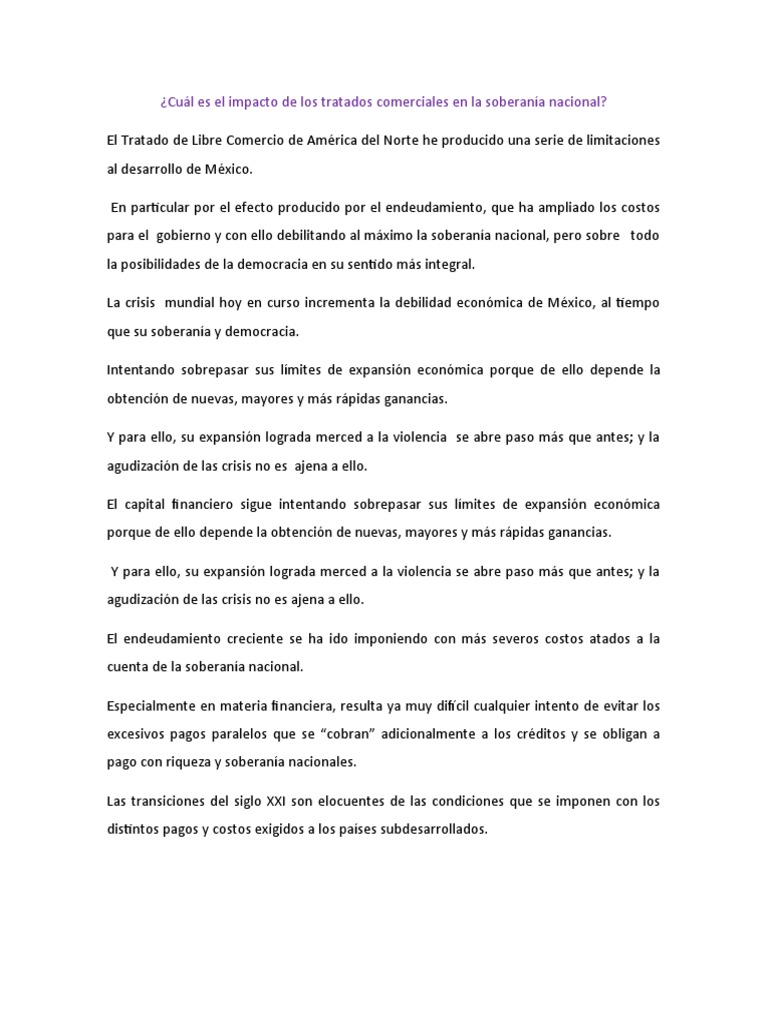 ¿Cuál es el impacto de los tratados comerciales en la soberanía nacional?

El Tratado de Libre Comercio de América del Norte he producido una serie de limitaciones al desarrollo de México.

En particular por el efecto producido por el endeudamiento, que ha ampliado los costos para el gobierno y con ello debilitando al máximo la soberanía nacional, pero sobre todo la posibilidades de la democracia en su sentido más integral.

La crisis mundial hoy en curso incrementa la debilidad económica de México, al tiempo que su soberanía y democracia.

Intentando sobrepasar sus límites de expansión económica porque de ello depende la obtención de nuevas, mayores y más rápidas ganancias.

Y para ello, su expansión lograda merced a la violencia se abre paso más que antes; y la agudización de las crisis no es ajena a ello.

El capital financiero sigue intentando sobrepasar sus límites de expansión económica porque de ello depende la obtención de nuevas, mayores y más rápidas ganancias.

Y para ello, su expansión lograda merced a la violencia se abre paso más que antes; y la agudización de las crisis no es ajena a ello.

El endeudamiento creciente se ha ido imponiendo con más severos costos atados a la cuenta de la soberanía nacional.

Especialmente en materia financiera, resulta ya muy difícil cualquier intento de evitar los excesivos pagos paralelos que se "cobran" adicionalmente a los créditos y se obligan a pago con riqueza y soberanía nacionales.

Las transiciones del siglo XXI son elocuentes de las condiciones que se imponen con los distintos pagos y costos exigidos a los países subdesarrollados.